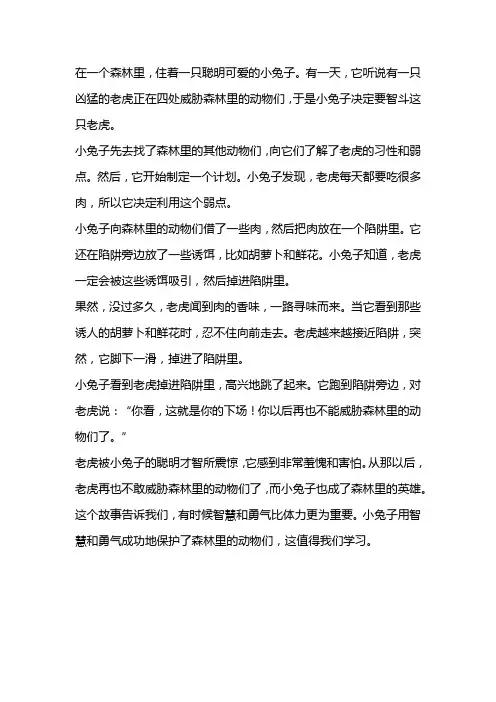 在一个森林里，住着一只聪明可爱的小兔子。有一天，它听说有一只凶猛的老虎正在四处威胁森林里的动物们，于是小兔子决定要智斗这只老虎。

小兔子先去找了森林里的其他动物们，向它们了解了老虎的习性和弱点。然后，它开始制定一个计划。小兔子发现，老虎每天都要吃很多肉，所以它决定利用这个弱点。

小兔子向森林里的动物们借了一些肉，然后把肉放在一个陷阱里。它还在陷阱旁边放了一些诱饵，比如胡萝卜和鲜花。小兔子知道，老虎一定会被这些诱饵吸引，然后掉进陷阱里。

果然，没过多久，老虎闻到肉的香味，一路寻味而来。当它看到那些诱人的胡萝卜和鲜花时，忍不住向前走去。老虎越来越接近陷阱，突然，它脚下一滑，掉进了陷阱里。

小兔子看到老虎掉进陷阱里，高兴地跳了起来。它跑到陷阱旁边，对老虎说：“你看，这就是你的下场！你以后再也不能威胁森林里的动物们了。”

老虎被小兔子的聪明才智所震惊，它感到非常羞愧和害怕。从那以后，老虎再也不敢威胁森林里的动物们了，而小兔子也成了森林里的英雄。

这个故事告诉我们，有时候智慧和勇气比体力更为重要。小兔子用智慧和勇气成功地保护了森林里的动物们，这值得我们学习。